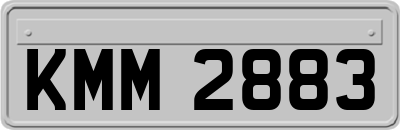 KMM 2883